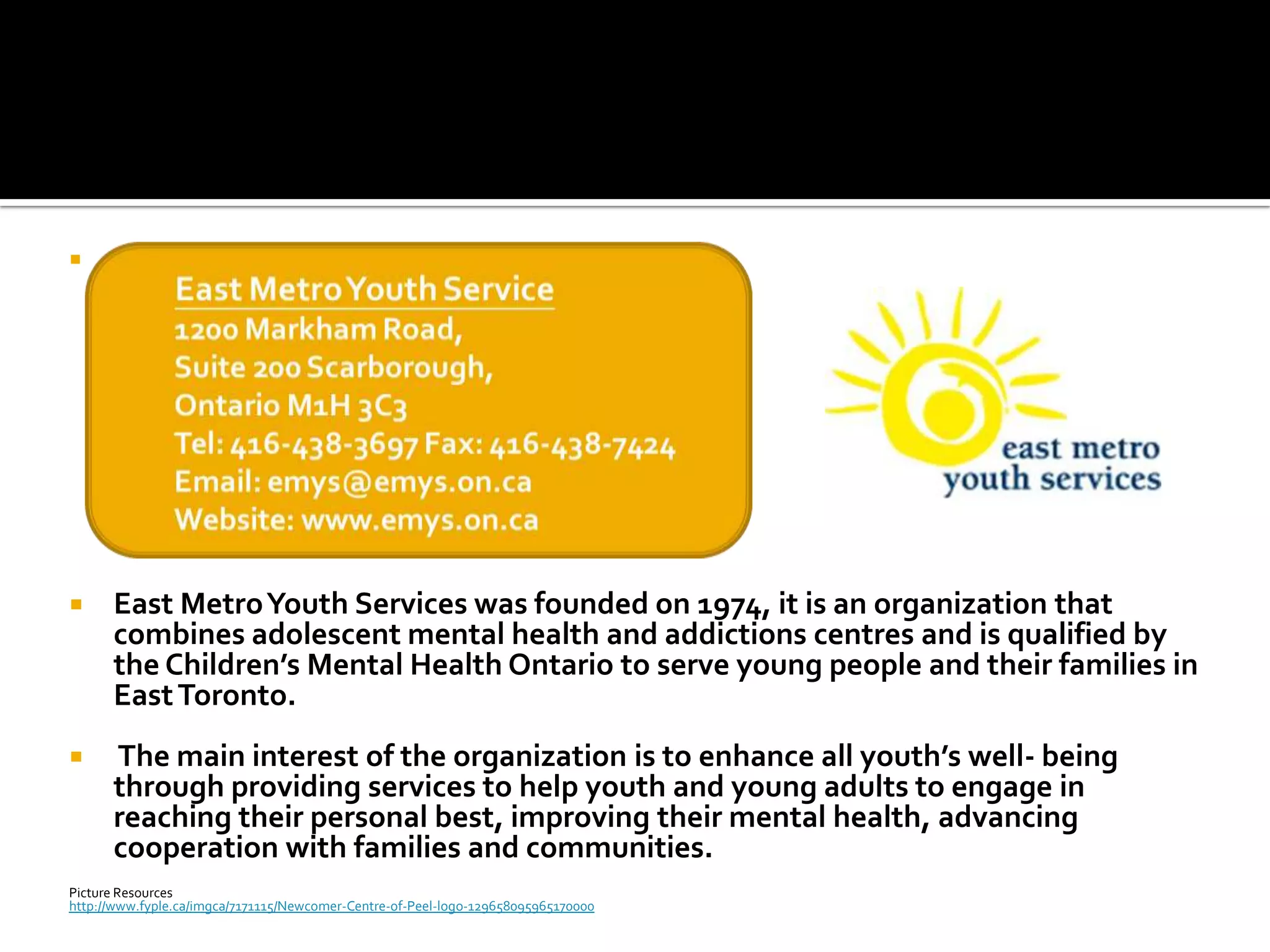 East Metro Youth Service
1200 Markham Road,
Suite 200 Scarborough,
Ontario M1H 3C3
Tel: 416-438-3697 Fax: 416-438-7424
Email: emys@emys.on.ca
Website: www.emys.on.ca

east metro
youth services

East Metro Youth Services was founded on 1974, it is an organization that combines adolescent mental health and addictions centres and is qualified by the Children's Mental Health Ontario to serve young people and their families in East Toronto.

The main interest of the organization is to enhance all youth's well- being through providing services to help youth and young adults to engage in reaching their personal best, improving their mental health, advancing cooperation with families and communities.

Picture Resources
http://www.fyple.ca/imgca/7171115/Newcomer-Centre-of-Peel-logo-129658095965170000